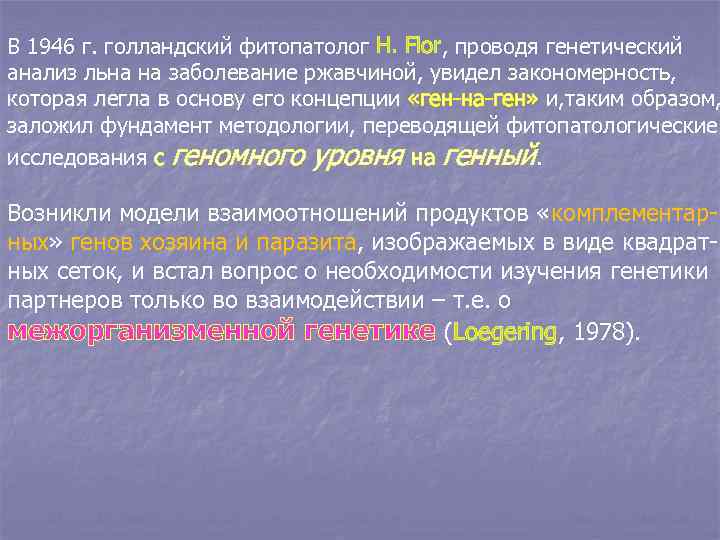 В 1946 г. голландский фитопатолог H. Flor, проводя генетический анализ льна на заболевание ржавчиной, увидел закономерность, которая легла в основу его концепции «ген-на-ген» и,таким образом, заложил фундамент методологии, переводящей фитопатологические исследования с геномного уровня на генный.

Возникли модели взаимоотношений продуктов «комплементарных» генов хозяина и паразита, изображаемых в виде квадратных сеток, и встал вопрос о необходимости изучения генетики партнеров только во взаимодействии – т.е. о межорганизменной генетике (Loegering, 1978).